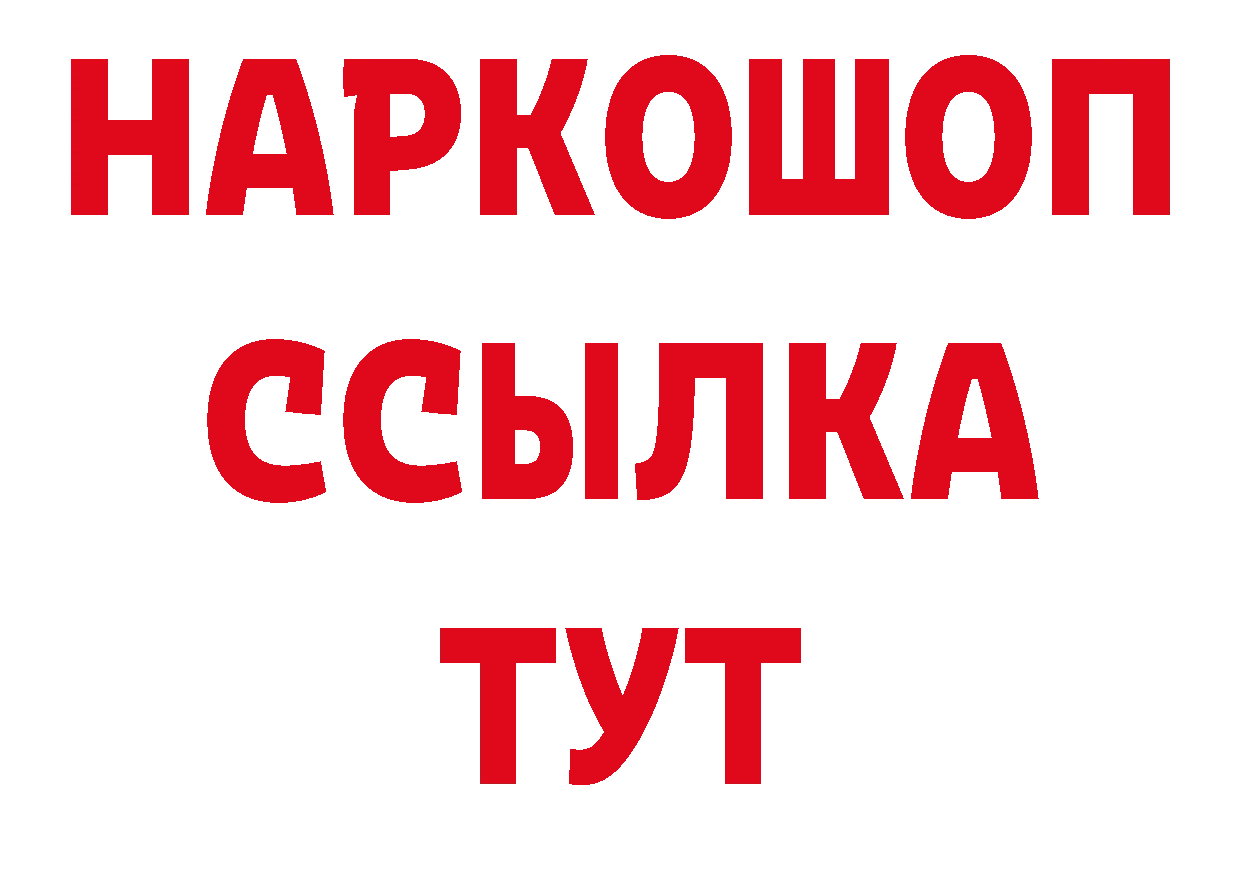 НАРКОШОП
ССЫЛКА
ТУТ